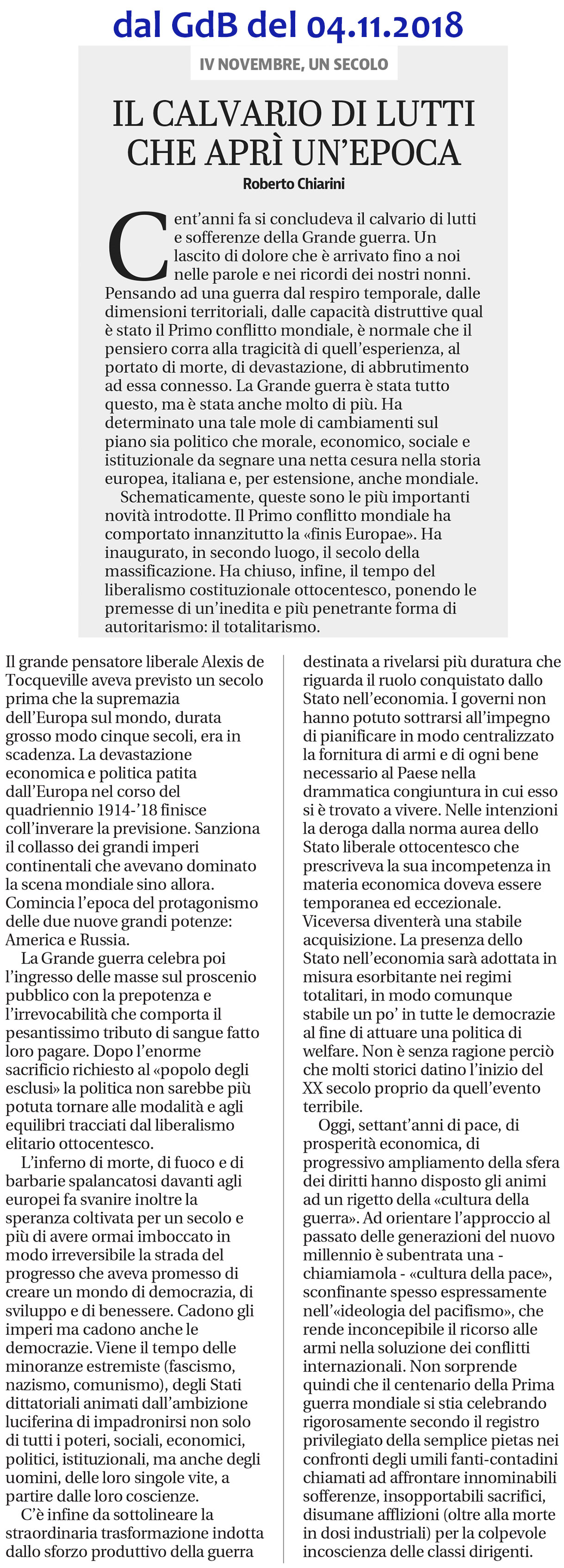 dal GdB del 04.11.2018

IV NOVEMBRE, UN SECOLO

IL CALVARIO DI LUTTI CHE APRÌ UN'EPOCA

Roberto Chiarini

Cent'anni fa si concludeva il calvario di lutti e sofferenze della Grande guerra. Un lascito di dolore che è arrivato fino a noi nelle parole e nei ricordi dei nostri nonni. Pensando ad una guerra dal respiro temporale, dalle dimensioni territoriali, dalle capacità distruttive qual è stato il Primo conflitto mondiale, è normale che il pensiero corra alla tragicità di quell'esperienza, al portato di morte, di devastazione, di abbrutimento ad essa connesso. La Grande guerra è stata tutto questo, ma è stata anche molto di più. Ha determinato una tale mole di cambiamenti sul piano sia politico che morale, economico, sociale e istituzionale da segnare una netta cesura nella storia europea, italiana e, per estensione, anche mondiale.

Schematicamente, queste sono le più importanti novità introdotte. Il Primo conflitto mondiale ha comportato innanzitutto la «finis Europae». Ha inaugurato, in secondo luogo, il secolo della massificazione. Ha chiuso, infine, il tempo del liberalismo costituzionale ottocentesco, ponendo le premesse di un'inedita e più penetrante forma di autoritarismo: il totalitarismo.

Il grande pensatore liberale Alexis de Tocqueville aveva previsto un secolo prima che la supremazia dell'Europa sul mondo, durata grosso modo cinque secoli, era in scadenza. La devastazione economica e politica patita dall'Europa nel corso del quadriennio 1914-'18 finisce coll'inverare la previsione. Sanziona il collasso dei grandi imperi continentali che avevano dominato la scena mondiale sino allora. Comincia l'epoca del protagonismo delle due nuove grandi potenze: America e Russia.

La Grande guerra celebra poi l'ingresso delle masse sul proscenio pubblico con la prepotenza e l'irrevocabilità che comporta il pesantissimo tributo di sangue fatto loro pagare. Dopo l'enorme sacrificio richiesto al «popolo degli esclusi» la politica non sarebbe più potuta tornare alle modalità e agli equilibri tracciati dal liberalismo elitario ottocentesco.

L'inferno di morte, di fuoco e di barbarie spalancatosi davanti agli europei fa svanire inoltre la speranza coltivata per un secolo e più di avere ormai imboccato in modo irreversibile la strada del progresso che aveva promesso di creare un mondo di democrazia, di sviluppo e di benessere. Cadono gli imperi ma cadono anche le democrazie. Viene il tempo delle minoranze estremiste (fascismo, nazismo, comunismo), degli Stati dittatoriali animati dall'ambizione luciferina di impadronirsi non solo di tutti i poteri, sociali, economici, politici, istituzionali, ma anche degli uomini, delle loro singole vite, a partire dalle loro coscienze.

C'è infine da sottolineare la straordinaria trasformazione indotta dallo sforzo produttivo della guerra destinata a rivelarsi più duratura che riguarda il ruolo conquistato dallo Stato nell'economia. I governi non hanno potuto sottrarsi all'impegno di pianificare in modo centralizzato la fornitura di armi e di ogni bene necessario al Paese nella drammatica congiuntura in cui esso si è trovato a vivere. Nelle intenzioni la deroga dalla norma aurea dello Stato liberale ottocentesco che prescriveva la sua incompetenza in materia economica doveva essere temporanea ed eccezionale. Viceversa diventerà una stabile acquisizione. La presenza dello Stato nell'economia sarà adottata in misura esorbitante nei regimi totalitari, in modo comunque stabile un po' in tutte le democrazie al fine di attuare una politica di welfare. Non è senza ragione perciò che molti storici datino l'inizio del XX secolo proprio da quell'evento terribile.

Oggi, settant'anni di pace, di prosperità economica, di progressivo ampliamento della sfera dei diritti hanno disposto gli animi ad un rigetto della «cultura della guerra». Ad orientare l'approccio al passato delle generazioni del nuovo millennio è subentrata una - chiamiamola - «cultura della pace», sconfinante spesso espressamente nell'«ideologia del pacifismo», che rende inconcepibile il ricorso alle armi nella soluzione dei conflitti internazionali. Non sorprende quindi che il centenario della Prima guerra mondiale si stia celebrando rigorosamente secondo il registro privilegiato della semplice pietas nei confronti degli umili fanti-contadini chiamati ad affrontare innominabili sofferenze, insopportabili sacrifici, disumane afflizioni (oltre alla morte in dosi industriali) per la colpevole incoscienza delle classi dirigenti.